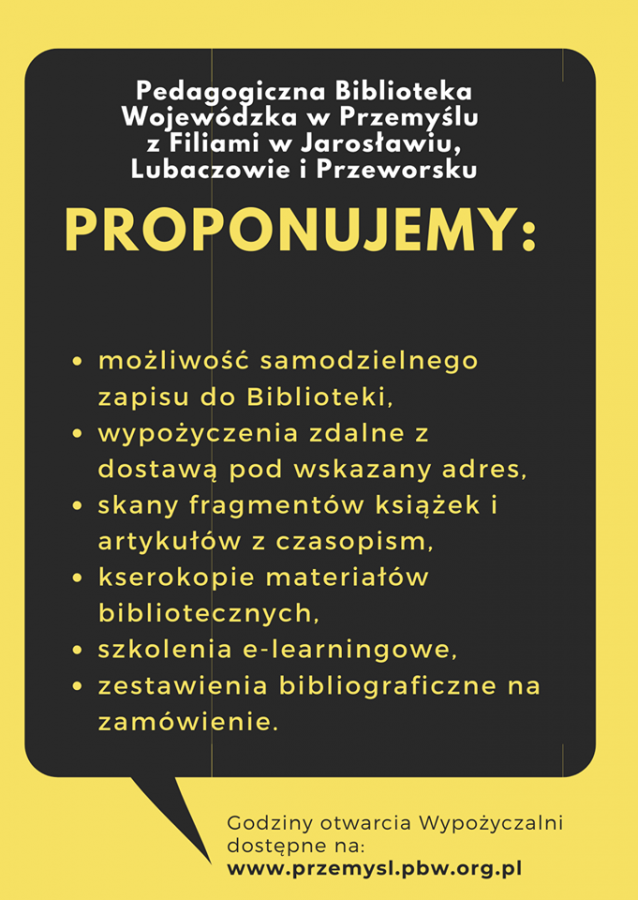 Pedagogiczna Biblioteka Wojewódzka w Przemyślu z Filiami w Jarosławiu, Lubaczowie i Przeworsku

PROPONUJEMY:

• możliwość samodzielnego zapisu do Biblioteki,
• wypożyczenia zdalne z dostawą pod wskazany adres,
• skany fragmentów książek i artykułów z czasopism,
• kserokopie materiałów bibliotecznych,
• szkolenia e-learningowe,
• zestawienia bibliograficzne na zamówienie.

Godziny otwarcia Wypożyczalni dostępne na:
www.przemysl.pbw.org.pl